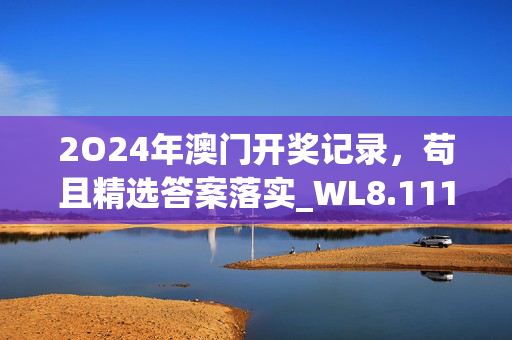 2O24年澳门开奖记录，苟且精选答案落实_WL8.111